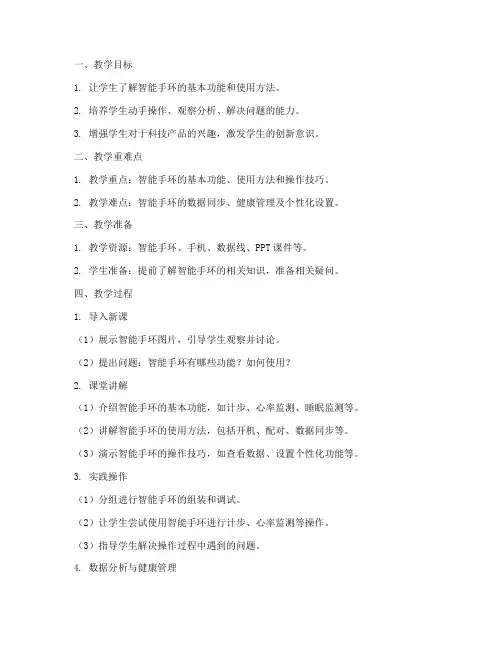 一、教学目标

1. 让学生了解智能手环的基本功能和使用方法。

2. 培养学生动手操作、观察分析、解决问题的能力。

3. 增强学生对于科技产品的兴趣，激发学生的创新意识。

二、教学重难点

1. 教学重点：智能手环的基本功能、使用方法和操作技巧。

2. 教学难点：智能手环的数据同步、健康管理及个性化设置。

三、教学准备

1. 教学资源：智能手环、手机、数据线、PPT课件等。

2. 学生准备：提前了解智能手环的相关知识，准备相关疑问。

四、教学过程

1. 导入新课

（1）展示智能手环图片，引导学生观察并讨论。

（2）提出问题：智能手环有哪些功能？如何使用？

2. 课堂讲解

（1）介绍智能手环的基本功能，如计步、心率监测、睡眠监测等。

（2）讲解智能手环的使用方法，包括开机、配对、数据同步等。

（3）演示智能手环的操作技巧，如查看数据、设置个性化功能等。

3. 实践操作

（1）分组进行智能手环的组装和调试。

（2）让学生尝试使用智能手环进行计步、心率监测等操作。

（3）指导学生解决操作过程中遇到的问题。

4. 数据分析与健康管理